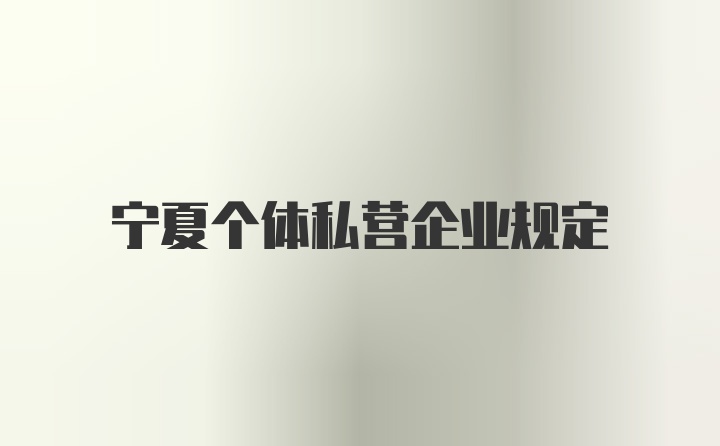 宁夏个体私营企业规定